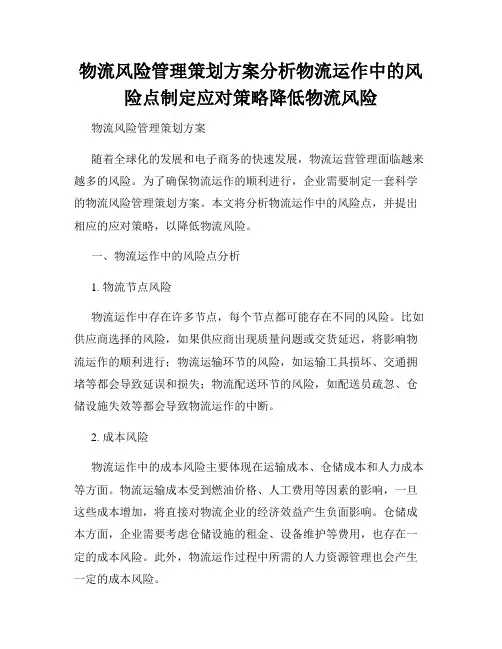 物流风险管理策划方案分析物流运作中的风险点制定应对策略降低物流风险

物流风险管理策划方案

随着全球化的发展和电子商务的快速发展，物流运营管理面临越来越多的风险。为了确保物流运作的顺利进行，企业需要制定一套科学的物流风险管理策划方案。本文将分析物流运作中的风险点，并提出相应的应对策略，以降低物流风险。

一、物流运作中的风险点分析

1. 物流节点风险

物流运作中存在许多节点，每个节点都可能存在不同的风险。比如供应商选择的风险，如果供应商出现质量问题或交货延迟，将影响物流运作的顺利进行；物流运输环节的风险，如运输工具损坏、交通拥堵等都会导致延误和损失；物流配送环节的风险，如配送员疏忽、仓储设施失效等都会导致物流运作的中断。

2. 成本风险

物流运作中的成本风险主要体现在运输成本、仓储成本和人力成本等方面。物流运输成本受到燃油价格、人工费用等因素的影响，一旦这些成本增加，将直接对物流企业的经济效益产生负面影响。仓储成本方面，企业需要考虑仓储设施的租金、设备维护等费用，也存在一定的成本风险。此外，物流运作过程中所需的人力资源管理也会产生一定的成本风险。